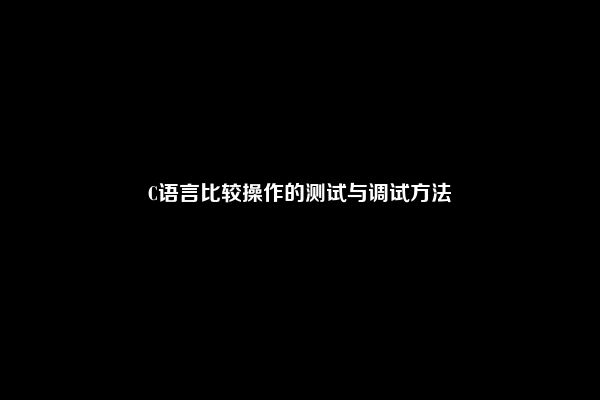 C语言比较操作的测试与调试方法